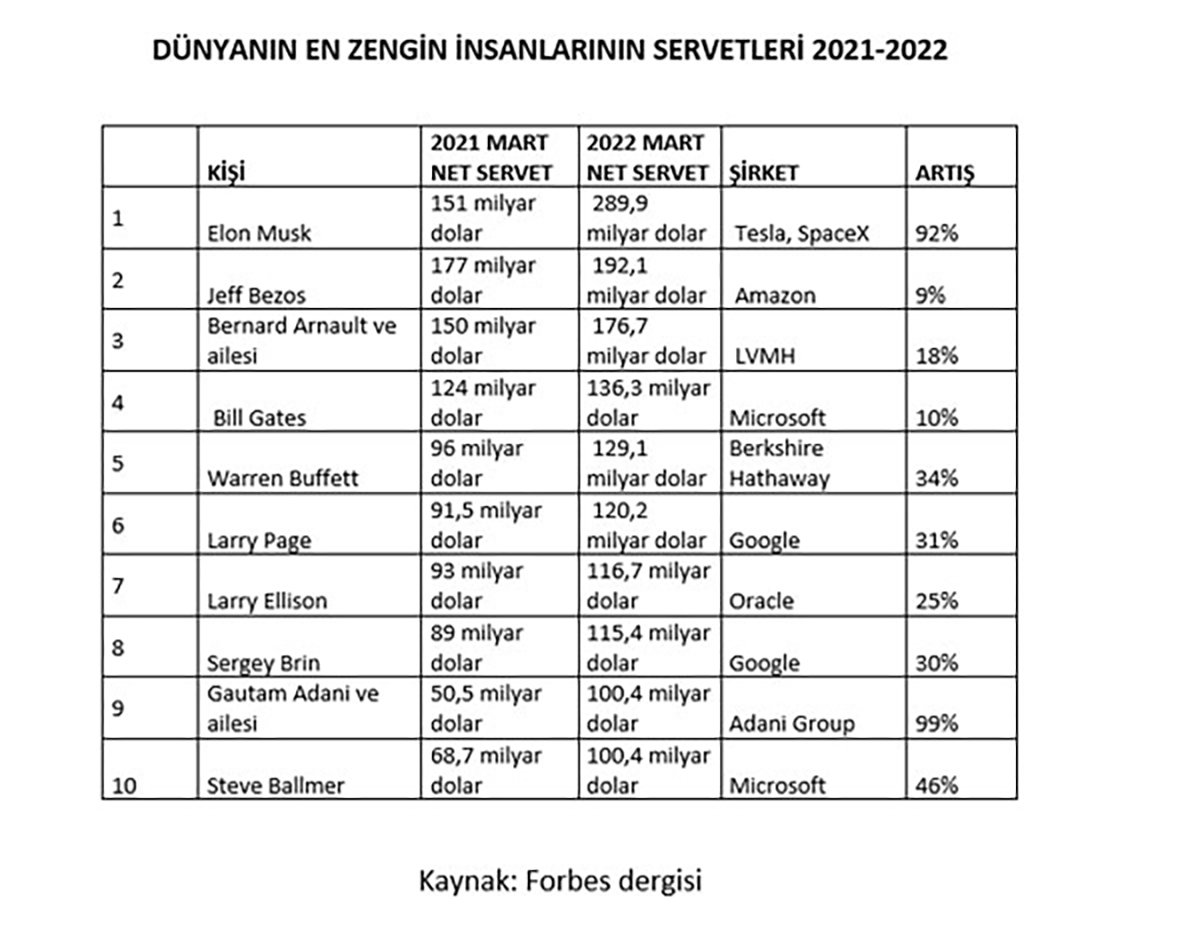 DÜNYANIN EN ZENGİN İNSANLARININ SERVETLERİ 2021-2022

|  | KİŞİ | 2021 MART NET SERVET | 2022 MART NET SERVET | ŞİRKET | ARTIŞ |
|---|---|---|---|---|---|
| 1 | Elon Musk | 151 milyar dolar | 289,9 milyar dolar | Tesla, SpaceX | 92% |
| 2 | Jeff Bezos | 177 milyar dolar | 192,1 milyar dolar | Amazon | 9% |
| 3 | Bernard Arnault ve ailesi | 150 milyar dolar | 176,7 milyar dolar | LVMH | 18% |
| 4 | Bill Gates | 124 milyar dolar | 136,3 milyar dolar | Microsoft | 10% |
| 5 | Warren Buffett | 96 milyar dolar | 129,1 milyar dolar | Berkshire Hathaway | 34% |
| 6 | Larry Page | 91,5 milyar dolar | 120,2 milyar dolar | Google | 31% |
| 7 | Larry Ellison | 93 milyar dolar | 116,7 milyar dolar | Oracle | 25% |
| 8 | Sergey Brin | 89 milyar dolar | 115,4 milyar dolar | Google | 30% |
| 9 | Gautam Adani ve ailesi | 50,5 milyar dolar | 100,4 milyar dolar | Adani Group | 99% |
| 10 | Steve Ballmer | 68,7 milyar dolar | 100,4 milyar dolar | Microsoft | 46% |

Kaynak: Forbes dergisi